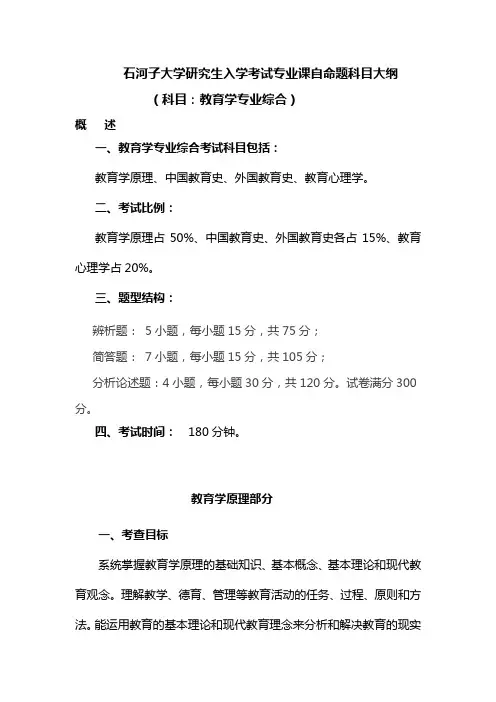 石河子大学研究生入学考试专业课自命题科目大纲

（科目：教育学专业综合）

概　述

一、教育学专业综合考试科目包括：

教育学原理、中国教育史、外国教育史、教育心理学。

二、考试比例：

教育学原理占 50%、中国教育史、外国教育史各占 15%、教育心理学占 20%。

三、题型结构：

辨析题： 5 小题，每小题 15 分，共 75 分；

简答题： 7 小题，每小题 15 分，共 105 分；

分析论述题：4 小题，每小题 30 分，共 120 分。试卷满分 300 分。

四、考试时间： 180 分钟。

教育学原理部分

一、考查目标

系统掌握教育学原理的基础知识、基本概念、基本理论和现代教育观念。理解教学、德育、管理等教育活动的任务、过程、原则和方法。能运用教育的基本理论和现代教育理念来分析和解决教育的现实